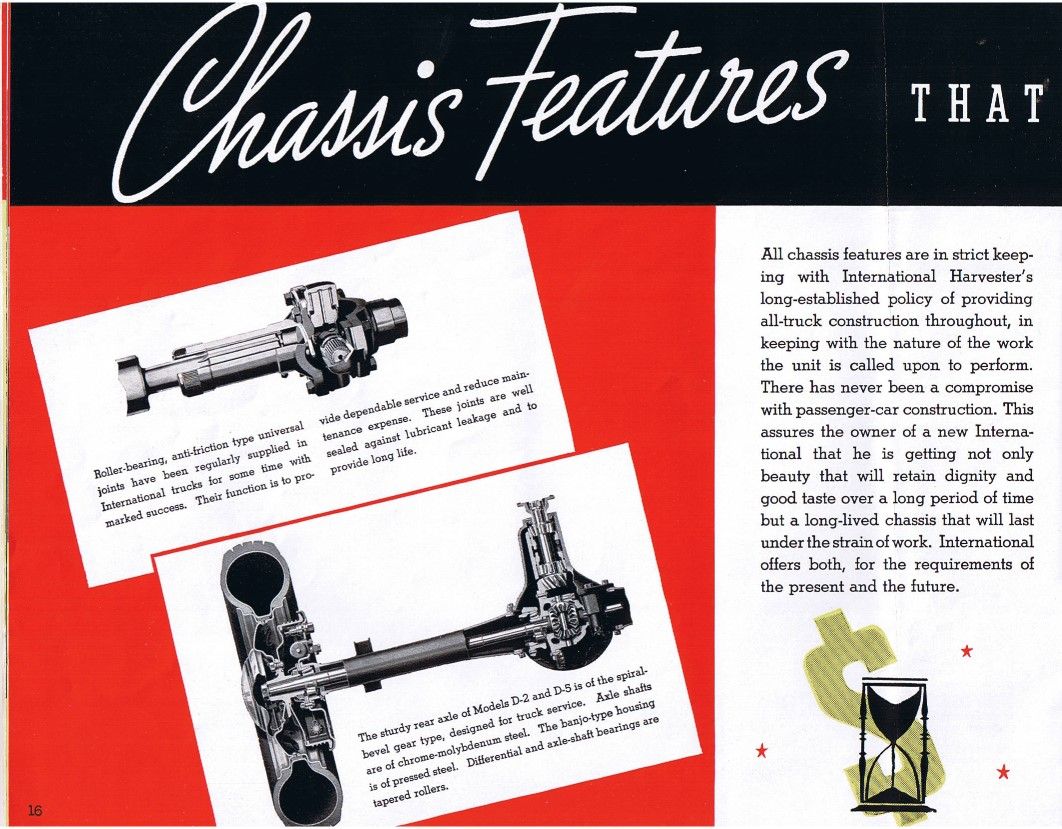 Chassis Features THAT

Roller-bearing, anti-friction type universal joints have been regularly supplied in International trucks for some time with marked success. Their function is to provide dependable service and reduce maintenance expense. These joints are well sealed against lubricant leakage and to provide long life.

The sturdy rear axle of Models D-2 and D-5 is of the spiral-bevel gear type, designed for truck service. Axle shafts are of chrome-molybdenum steel. The banjo-type housing is of pressed steel. Differential and axle-shaft bearings are tapered rollers.

All chassis features are in strict keeping with International Harvester's long-established policy of providing all-truck construction throughout, in keeping with the nature of the work the unit is called upon to perform. There has never been a compromise with passenger-car construction. This assures the owner of a new International that he is getting not only beauty that will retain dignity and good taste over a long period of time but a long-lived chassis that will last under the strain of work. International offers both, for the requirements of the present and the future.

16